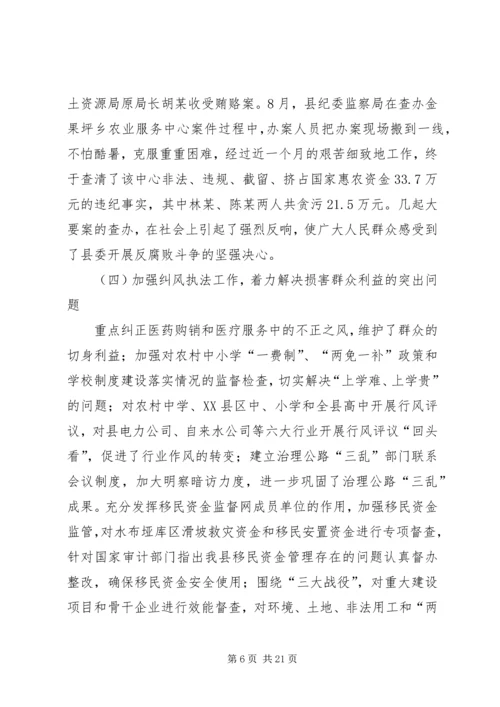 土资源局原局长胡某收受贿赂案。8月，县纪委监察局在查办金果坪乡农业服务中心案件过程中，办案人员把办案现场搬到一线，不怕酷暑，克服重重困难，经过近一个月的艰苦细致地工作，终于查清了该中心非法、违规、截留、挤占国家惠农资金33.7万元的违纪事实，其中林某、陈某两人共贪污21.5万元。几起大要案的查办，在社会上引起了强烈反响，使广大人民群众感受到了县委开展反腐败斗争的坚强决心。

（四）加强纠风执法工作，着力解决损害群众利益的突出问题

重点纠正医药购销和医疗服务中的不正之风，维护了群众的切身利益；加强对农村中小学“一费制”、“两免一补”政策和学校制度建设落实情况的监督检查，切实解决“上学难、上学贵”的问题；对农村中学、XX县区中、小学和全县高中开展行风评议，对县电力公司、自来水公司等六大行业开展行风评议“回头看”，促进了行业作风的转变；建立治理公路“三乱”部门联系会议制度，加大明察暗访力度，进一步巩固了治理公路“三乱”成果。充分发挥移民资金监督网成员单位的作用，加强移民资金监管，对水布垭库区滑坡救灾资金和移民安置资金进行专项督查，针对国家审计部门指出我县移民资金管理存在的问题认真督办整改，确保移民资金安全使用；围绕“三大战役”，对重大建设项目和骨干企业进行效能督查，对环境、土地、非法用工和“两

第6页 共21页